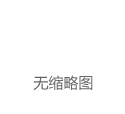 无缩略图